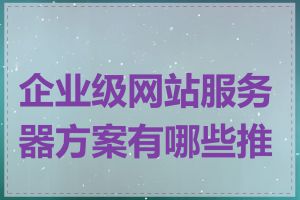 企业级网站服务器方案有哪些推